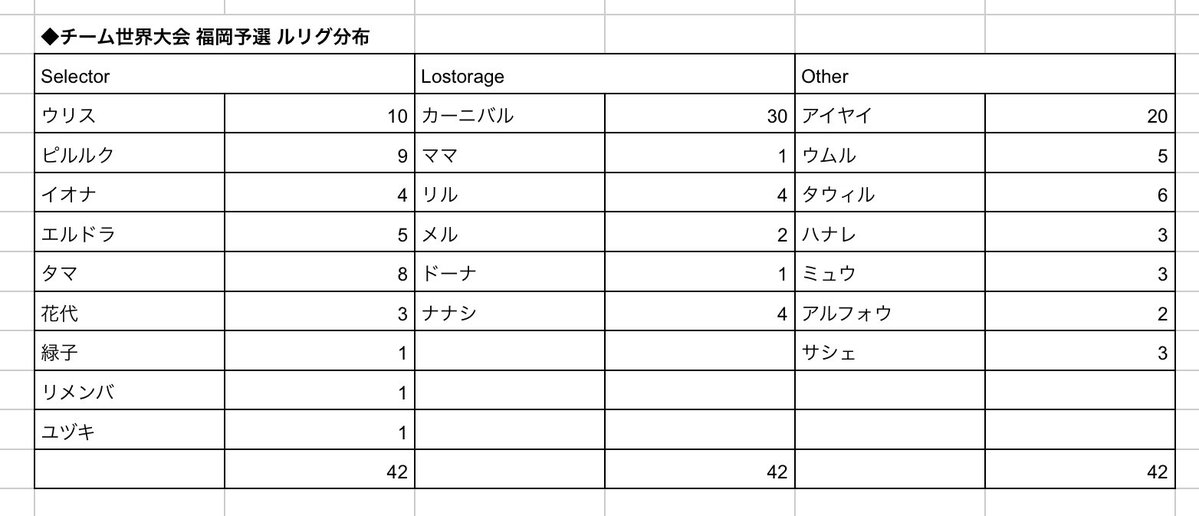 ◆チーム世界大会 福岡予選 ルリグ分布

| Selector | | Lostorage | | Other | |
|---|---|---|---|---|---|
| ウリス | 10 | カーニバル | 30 | アイヤイ | 20 |
| ピルルク | 9 | ママ | 1 | ウムル | 5 |
| イオナ | 4 | リル | 4 | タウィル | 6 |
| エルドラ | 5 | メル | 2 | ハナレ | 3 |
| タマ | 8 | ドーナ | 1 | ミュウ | 3 |
| 花代 | 3 | ナナシ | 4 | アルフォウ | 2 |
| 緑子 | 1 | | | サシェ | 3 |
| リメンバ | 1 | | | | |
| ユヅキ | 1 | | | | |
| | 42 | | 42 | | 42 |